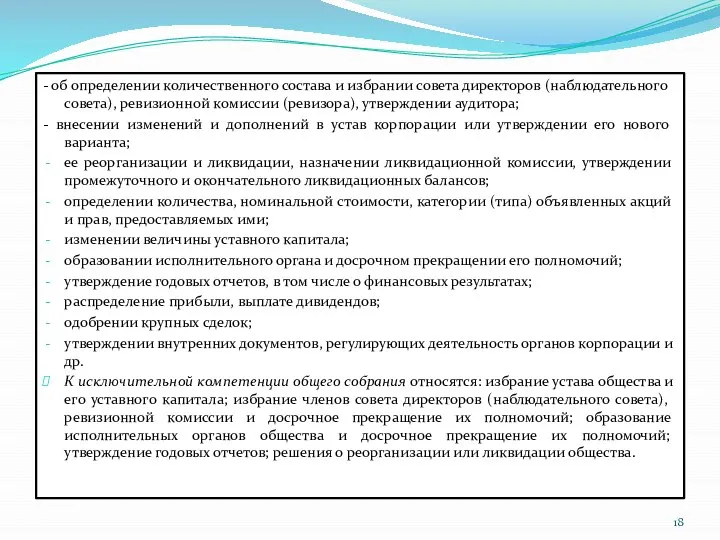 - об определении количественного состава и избрании совета директоров (наблюдательного совета), ревизионной комиссии (ревизора), утверждении аудитора;

- внесении изменений и дополнений в устав корпорации или утверждении его нового варианта;

- ее реорганизации и ликвидации, назначении ликвидационной комиссии, утверждении промежуточного и окончательного ликвидационных балансов;

- определении количества, номинальной стоимости, категории (типа) объявленных акций и прав, предоставляемых ими;

- изменении величины уставного капитала;

- образовании исполнительного органа и досрочном прекращении его полномочий;

- утверждение годовых отчетов, в том числе о финансовых результатах;

- распределение прибыли, выплате дивидендов;

- одобрении крупных сделок;

- утверждении внутренних документов, регулирующих деятельность органов корпорации и др.

К исключительной компетенции общего собрания относятся: избрание устава общества и его уставного капитала; избрание членов совета директоров (наблюдательного совета), ревизионной комиссии и досрочное прекращение их полномочий; образование исполнительных органов общества и досрочное прекращение их полномочий; утверждение годовых отчетов; решения о реорганизации или ликвидации общества.

18